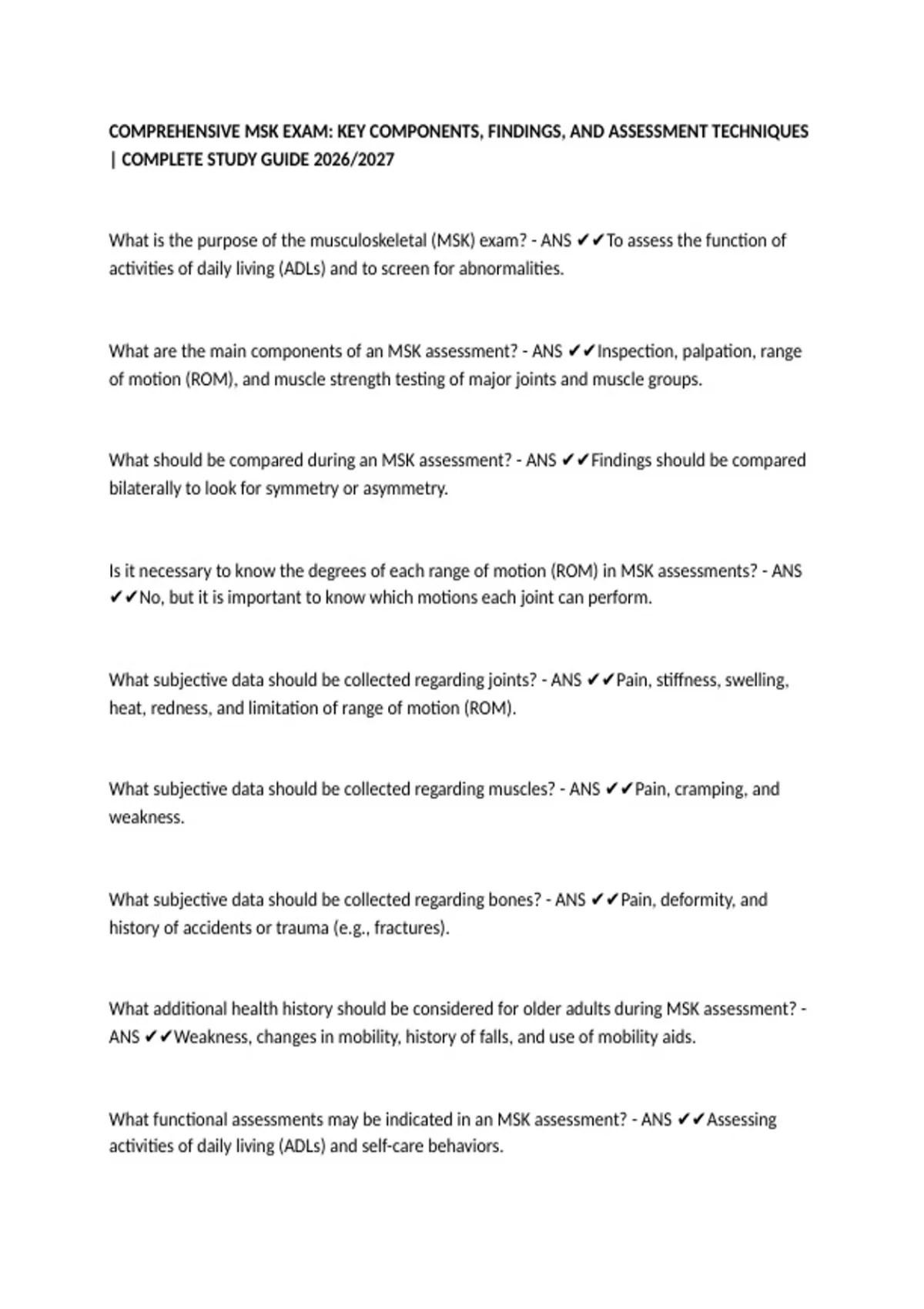 COMPREHENSIVE MSK EXAM: KEY COMPONENTS, FINDINGS, AND ASSESSMENT TECHNIQUES | COMPLETE STUDY GUIDE 2026/2027

What is the purpose of the musculoskeletal (MSK) exam? - ANS ✔✔To assess the function of activities of daily living (ADLs) and to screen for abnormalities.

What are the main components of an MSK assessment? - ANS ✔✔Inspection, palpation, range of motion (ROM), and muscle strength testing of major joints and muscle groups.

What should be compared during an MSK assessment? - ANS ✔✔Findings should be compared bilaterally to look for symmetry or asymmetry.

Is it necessary to know the degrees of each range of motion (ROM) in MSK assessments? - ANS ✔✔No, but it is important to know which motions each joint can perform.

What subjective data should be collected regarding joints? - ANS ✔✔Pain, stiffness, swelling, heat, redness, and limitation of range of motion (ROM).

What subjective data should be collected regarding muscles? - ANS ✔✔Pain, cramping, and weakness.

What subjective data should be collected regarding bones? - ANS ✔✔Pain, deformity, and history of accidents or trauma (e.g., fractures).

What additional health history should be considered for older adults during MSK assessment? - ANS ✔✔Weakness, changes in mobility, history of falls, and use of mobility aids.

What functional assessments may be indicated in an MSK assessment? - ANS ✔✔Assessing activities of daily living (ADLs) and self-care behaviors.